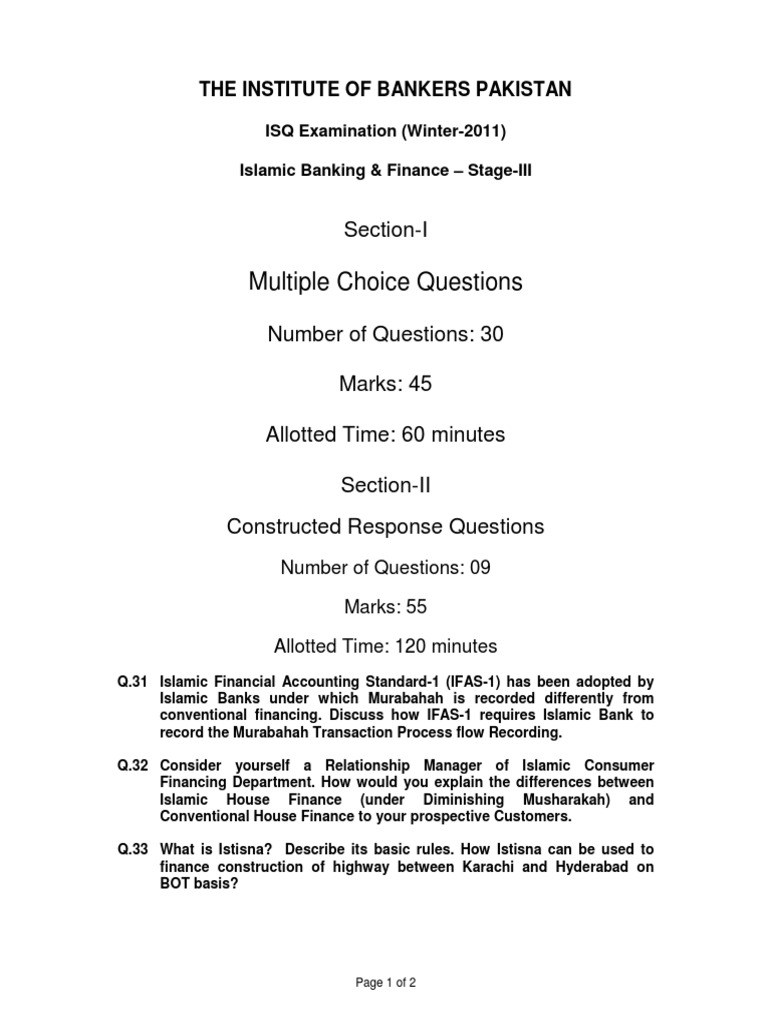 THE INSTITUTE OF BANKERS PAKISTAN

ISQ Examination (Winter-2011)

Islamic Banking & Finance – Stage-III

Section-I

Multiple Choice Questions

Number of Questions: 30

Marks: 45

Allotted Time: 60 minutes

Section-II

Constructed Response Questions

Number of Questions: 09

Marks: 55

Allotted Time: 120 minutes

Q.31 Islamic Financial Accounting Standard-1 (IFAS-1) has been adopted by Islamic Banks under which Murabahah is recorded differently from conventional financing. Discuss how IFAS-1 requires Islamic Bank to record the Murabahah Transaction Process flow Recording.

Q.32 Consider yourself a Relationship Manager of Islamic Consumer Financing Department. How would you explain the differences between Islamic House Finance (under Diminishing Musharakah) and Conventional House Finance to your prospective Customers.

Q.33 What is Istisna? Describe its basic rules. How Istisna can be used to finance construction of highway between Karachi and Hyderabad on BOT basis?

Page 1 of 2